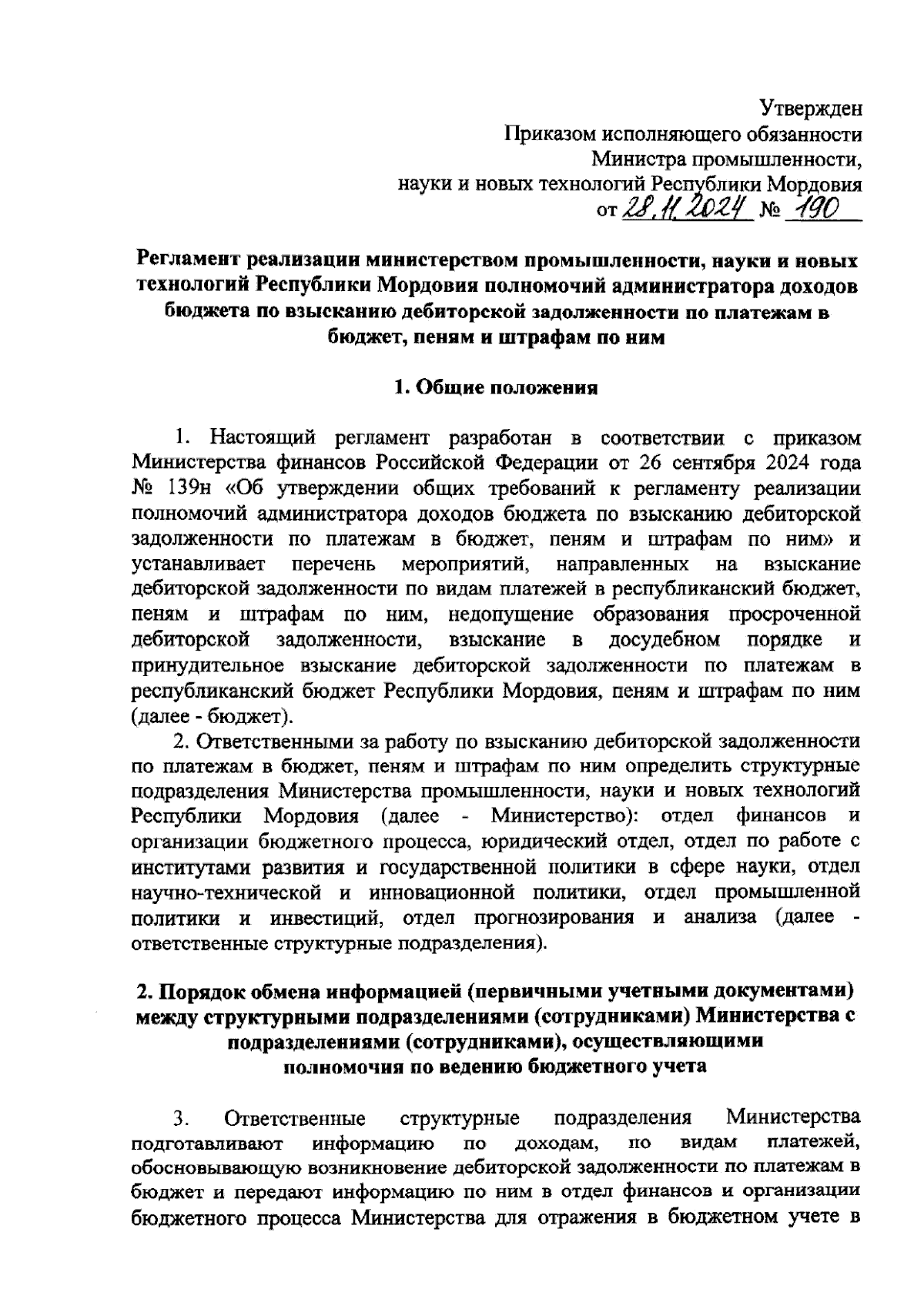 Утвержден
Приказом исполняющего обязанности
Министра промышленности,
науки и новых технологий Республики Мордовия
от 28.11.2024 № 190

Регламент реализации министерством промышленности, науки и новых технологий Республики Мордовия полномочий администратора доходов бюджета по взысканию дебиторской задолженности по платежам в бюджет, пеням и штрафам по ним

1. Общие положения

1. Настоящий регламент разработан в соответствии с приказом Министерства финансов Российской Федерации от 26 сентября 2024 года № 139н «Об утверждении общих требований к регламенту реализации полномочий администратора доходов бюджета по взысканию дебиторской задолженности по платежам в бюджет, пеням и штрафам по ним» и устанавливает перечень мероприятий, направленных на взыскание дебиторской задолженности по видам платежей в республиканский бюджет, пеням и штрафам по ним, недопущение образования просроченной дебиторской задолженности, взыскание в досудебном порядке и принудительное взыскание дебиторской задолженности по платежам в республиканский бюджет Республики Мордовия, пеням и штрафам по ним (далее - бюджет).

2. Ответственными за работу по взысканию дебиторской задолженности по платежам в бюджет, пеням и штрафам по ним определить структурные подразделения Министерства промышленности, науки и новых технологий Республики Мордовия (далее - Министерство): отдел финансов и организации бюджетного процесса, юридический отдел, отдел по работе с институтами развития и государственной политики в сфере науки, отдел научно-технической и инновационной политики, отдел промышленной политики и инвестиций, отдел прогнозирования и анализа (далее - ответственные структурные подразделения).

2. Порядок обмена информацией (первичными учетными документами) между структурными подразделениями (сотрудниками) Министерства с подразделениями (сотрудниками), осуществляющими полномочия по ведению бюджетного учета

3. Ответственные структурные подразделения Министерства подготавливают информацию по доходам, по видам платежей, обосновывающую возникновение дебиторской задолженности по платежам в бюджет и передают информацию по ним в отдел финансов и организации бюджетного процесса Министерства для отражения в бюджетном учете в